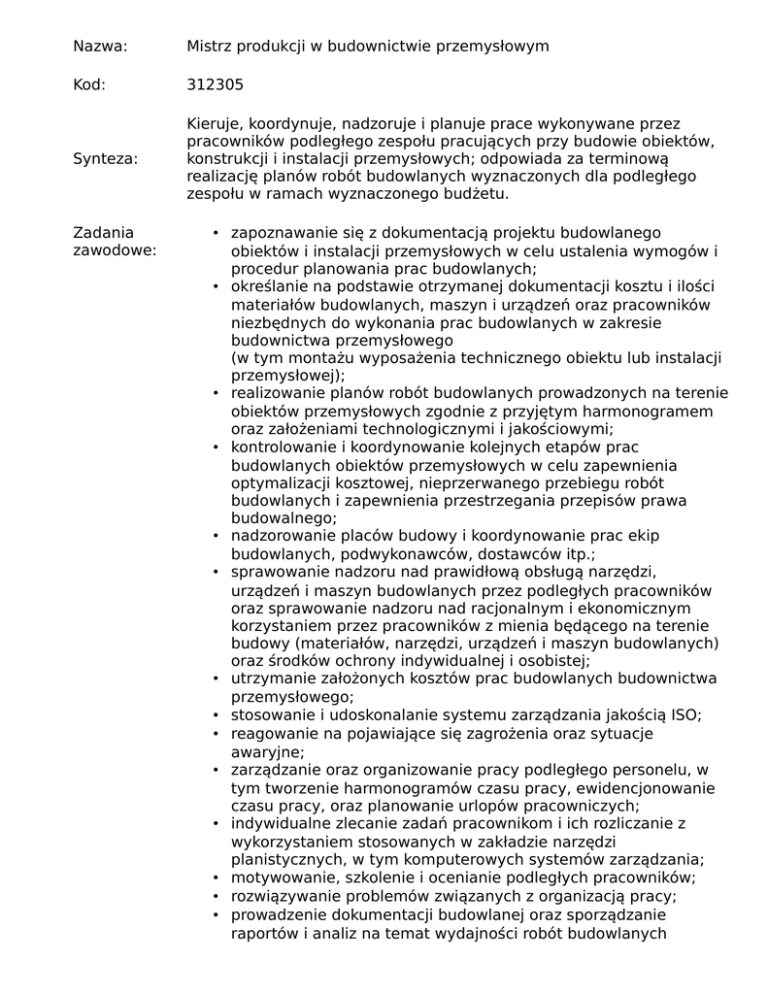 Nazwa: Mistrz produkcji w budownictwie przemysłowym

Kod: 312305

Synteza: Kieruje, koordynuje, nadzoruje i planuje prace wykonywane przez pracowników podległego zespołu pracujących przy budowie obiektów, konstrukcji i instalacji przemysłowych; odpowiada za terminową realizację planów robót budowlanych wyznaczonych dla podległego zespołu w ramach wyznaczonego budżetu.

Zadania zawodowe:

• zapoznawanie się z dokumentacją projektu budowlanego obiektów i instalacji przemysłowych w celu ustalenia wymogów i procedur planowania prac budowlanych;
• określanie na podstawie otrzymanej dokumentacji kosztu i ilości materiałów budowlanych, maszyn i urządzeń oraz pracowników niezbędnych do wykonania prac budowlanych w zakresie budownictwa przemysłowego (w tym montażu wyposażenia technicznego obiektu lub instalacji przemysłowej);
• realizowanie planów robót budowlanych prowadzonych na terenie obiektów przemysłowych zgodnie z przyjętym harmonogramem oraz założeniami technologicznymi i jakościowymi;
• kontrolowanie i koordynowanie kolejnych etapów prac budowlanych obiektów przemysłowych w celu zapewnienia optymalizacji kosztowej, nieprzerwanego przebiegu robót budowlanych i zapewnienia przestrzegania przepisów prawa budowalnego;
• nadzorowanie placów budowy i koordynowanie prac ekip budowlanych, podwykonawców, dostawców itp.;
• sprawowanie nadzoru nad prawidłową obsługą narzędzi, urządzeń i maszyn budowlanych przez podległych pracowników oraz sprawowanie nadzoru nad racjonalnym i ekonomicznym korzystaniem przez pracowników z mienia będącego na terenie budowy (materiałów, narzędzi, urządzeń i maszyn budowlanych) oraz środków ochrony indywidualnej i osobistej;
• utrzymanie założonych kosztów prac budowlanych budownictwa przemysłowego;
• stosowanie i udoskonalanie systemu zarządzania jakością ISO;
• reagowanie na pojawiające się zagrożenia oraz sytuacje awaryjne;
• zarządzanie oraz organizowanie pracy podległego personelu, w tym tworzenie harmonogramów czasu pracy, ewidencjonowanie czasu pracy, oraz planowanie urlopów pracowniczych;
• indywidualne zlecanie zadań pracownikom i ich rozliczanie z wykorzystaniem stosowanych w zakładzie narzędzi planistycznych, w tym komputerowych systemów zarządzania;
• motywowanie, szkolenie i ocenianie podległych pracowników;
• rozwiązywanie problemów związanych z organizacją pracy;
• prowadzenie dokumentacji budowlanej oraz sporządzanie raportów i analiz na temat wydajności robót budowlanych